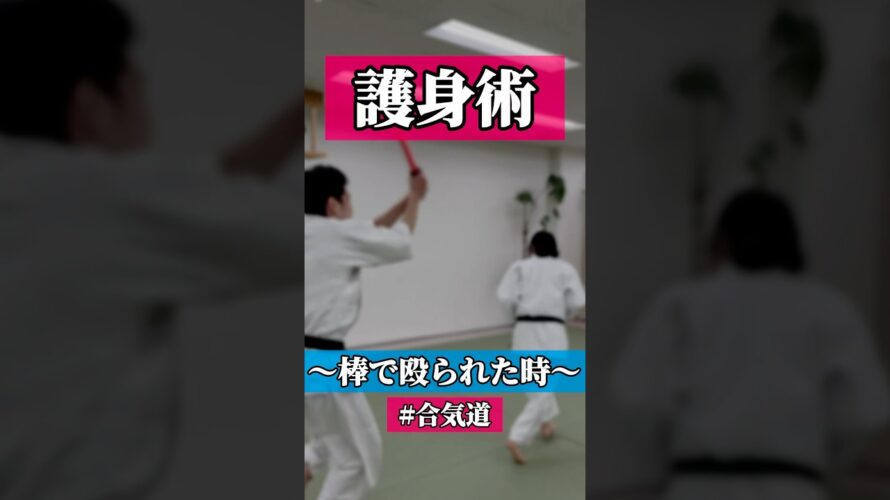 護身術

〜棒で殴られた時〜

#合気道